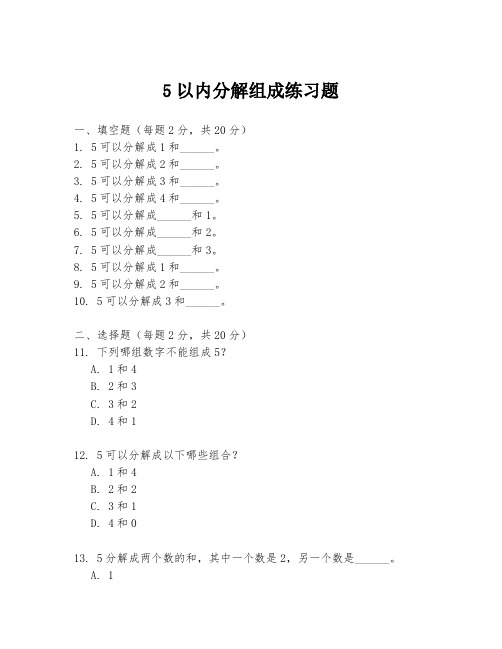 5 以内分解组成练习题

一、填空题（每题 2 分，共 20 分）
1. 5 可以分解成 1 和______。
2. 5 可以分解成 2 和______。
3. 5 可以分解成 3 和______。
4. 5 可以分解成 4 和______。
5. 5 可以分解成______和 1。
6. 5 可以分解成______和 2。
7. 5 可以分解成______和 3。
8. 5 可以分解成 1 和______。
9. 5 可以分解成 2 和______。
10. 5 可以分解成 3 和______。

二、选择题（每题 2 分，共 20 分）
11. 下列哪组数字不能组成 5？
A. 1 和 4
B. 2 和 3
C. 3 和 2
D. 4 和 1

12. 5 可以分解成以下哪些组合？
A. 1 和 4
B. 2 和 2
C. 3 和 1
D. 4 和 0

13. 5 分解成两个数的和，其中一个数是 2，另一个数是______。
A. 1